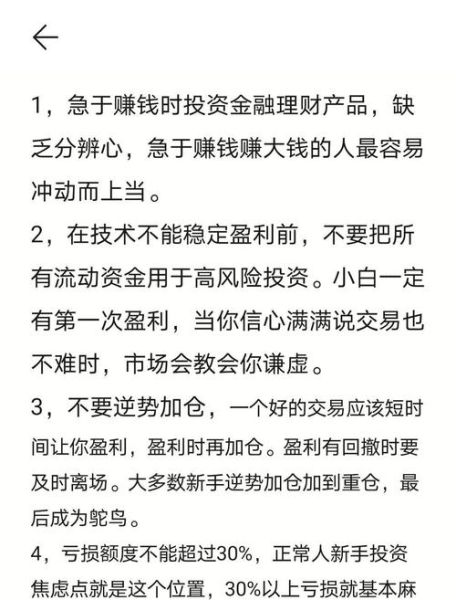 1，急于赚钱时投资金融理财产品，缺乏分辨心，急于赚钱赚大钱的人最容易冲动而上当。

2，在技术不能稳定盈利前，不要把所有流动资金用于高风险投资。小白一定有第一次盈利，当你信心满满说交易也不难时，市场会教会你谦虚。

3，不要逆势加仓，一个好的交易应该短时间让你盈利，盈利时再加仓。盈利有回撤时要及时离场。大多数新手逆势加仓加到重仓，最后成为鸵鸟。

4，亏损额度不能超过30%，正常人新手投资焦虑点就是这个位置，30%以上亏损就基本麻